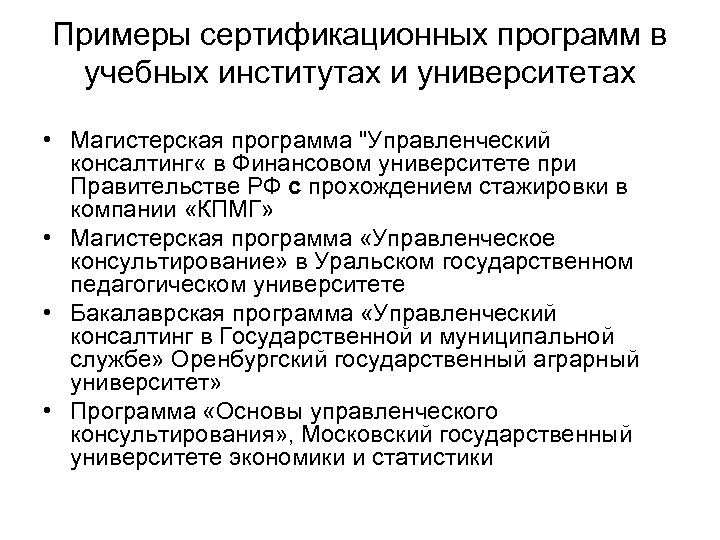 Примеры сертификационных программ в учебных институтах и университетах

• Магистерская программа "Управленческий консалтинг« в Финансовом университете при Правительстве РФ с прохождением стажировки в компании «КПМГ»
• Магистерская программа «Управленческое консультирование» в Уральском государственном педагогическом университете
• Бакалаврская программа «Управленческий консалтинг в Государственной и муниципальной службе» Оренбургский государственный аграрный университет»
• Программа «Основы управленческого консультирования», Московский государственный университете экономики и статистики